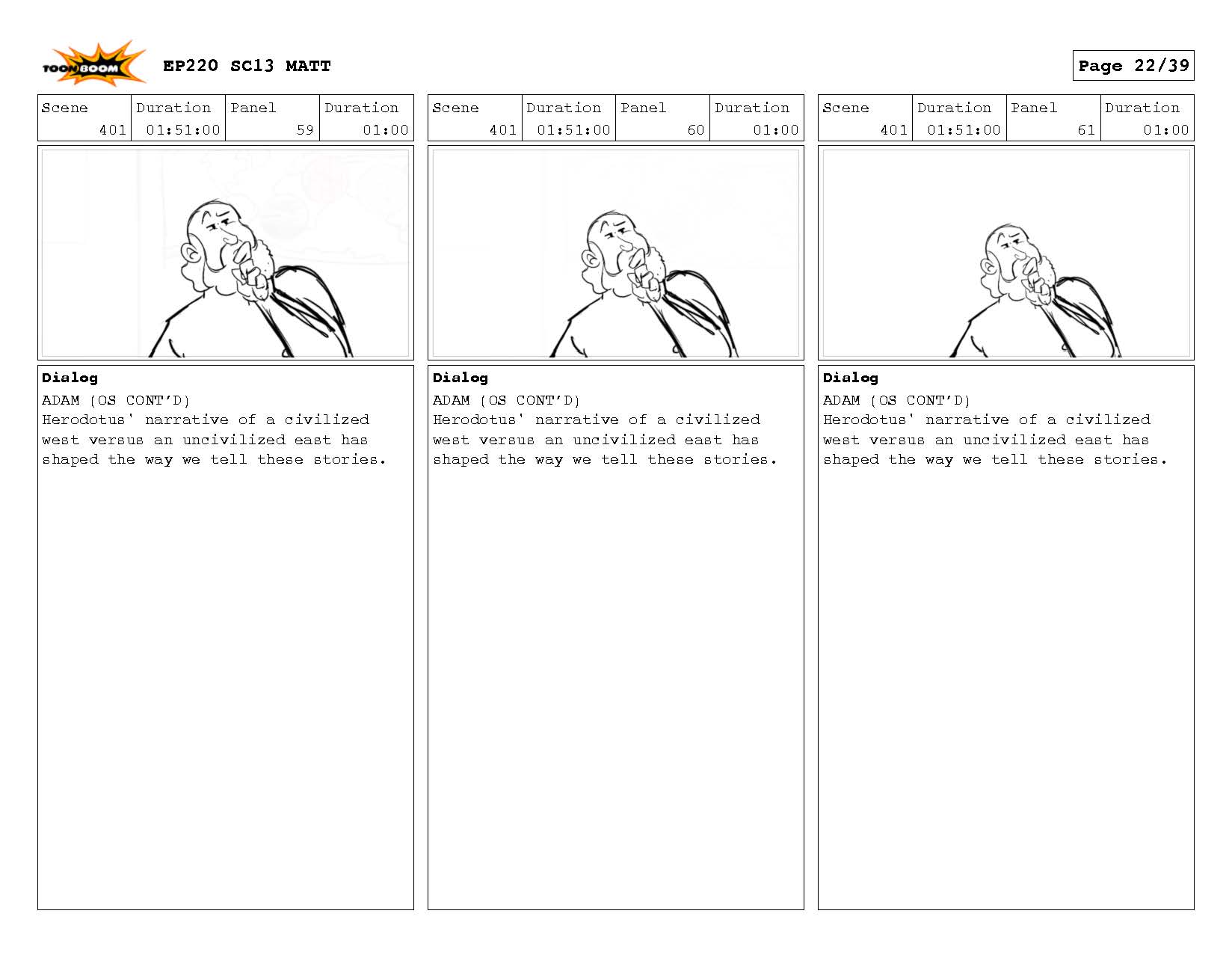 TOON BOOM

EP220 SC13 MATT

Page 22/39

| Scene | Duration | Panel | Duration |
|---|---|---|---|
| 401 | 01:51:00 | 59 | 01:00 |

Dialog
ADAM (OS CONT'D)
Herodotus' narrative of a civilized west versus an uncivilized east has shaped the way we tell these stories.

| Scene | Duration | Panel | Duration |
|---|---|---|---|
| 401 | 01:51:00 | 60 | 01:00 |

Dialog
ADAM (OS CONT'D)
Herodotus' narrative of a civilized west versus an uncivilized east has shaped the way we tell these stories.

| Scene | Duration | Panel | Duration |
|---|---|---|---|
| 401 | 01:51:00 | 61 | 01:00 |

Dialog
ADAM (OS CONT'D)
Herodotus' narrative of a civilized west versus an uncivilized east has shaped the way we tell these stories.